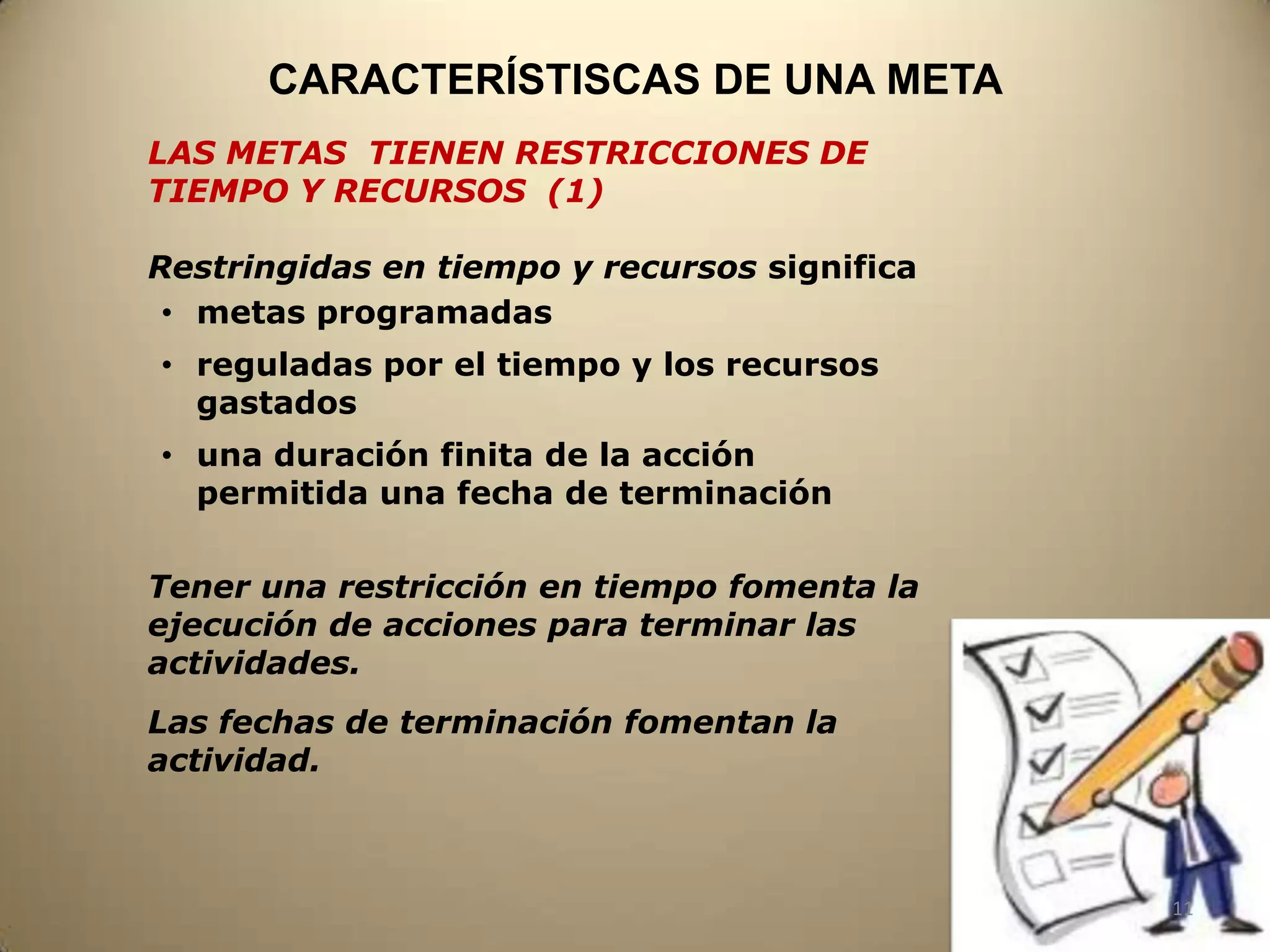 CARACTERÍSTISCAS DE UNA META

LAS METAS TIENEN RESTRICCIONES DE TIEMPO Y RECURSOS (1)

Restringidas en tiempo y recursos significa

• metas programadas
• reguladas por el tiempo y los recursos gastados
• una duración finita de la acción permitida una fecha de terminación

Tener una restricción en tiempo fomenta la ejecución de acciones para terminar las actividades.

Las fechas de terminación fomentan la actividad.

11